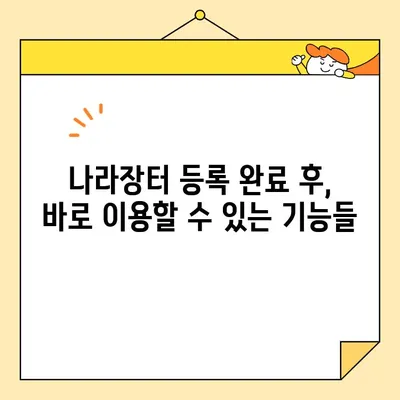 나라장터 등록 완료 후,
바로 이용할 수 있는 기능들